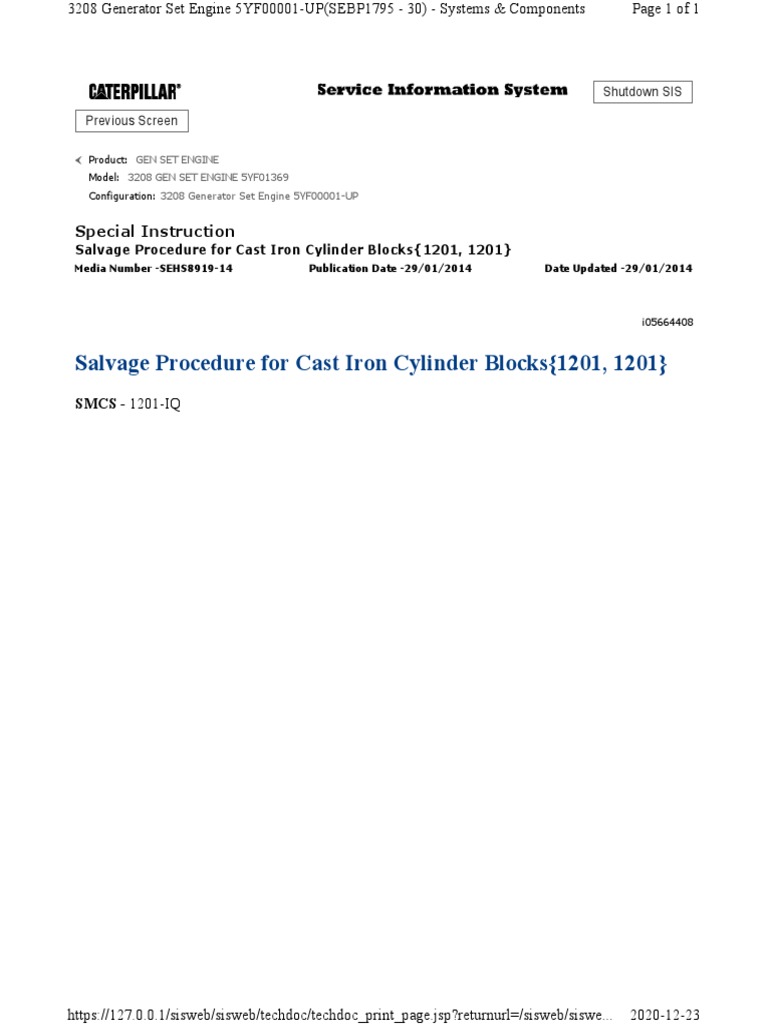 3208 Generator Set Engine 5YF00001-UP(SEBP1795 - 30) - Systems & Components Page 1 of 1

CATERPILLAR®

Service Information System

Shutdown SIS

Previous Screen

Product: GEN SET ENGINE
Model: 3208 GEN SET ENGINE 5YF01369
Configuration: 3208 Generator Set Engine 5YF00001-UP

Special Instruction
Salvage Procedure for Cast Iron Cylinder Blocks{1201, 1201}

Media Number -SEHS8919-14 Publication Date -29/01/2014 Date Updated -29/01/2014

i05664408

Salvage Procedure for Cast Iron Cylinder Blocks{1201, 1201}

SMCS - 1201-IQ

https://127.0.0.1/sisweb/sisweb/techdoc/techdoc_print_page.jsp?returnurl=/sisweb/siswe... 2020-12-23